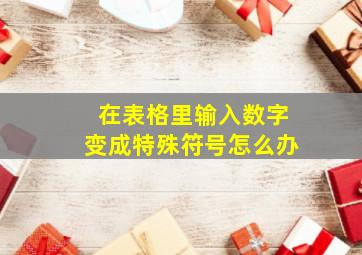 在表格里输入数字
变成特殊符号怎么办